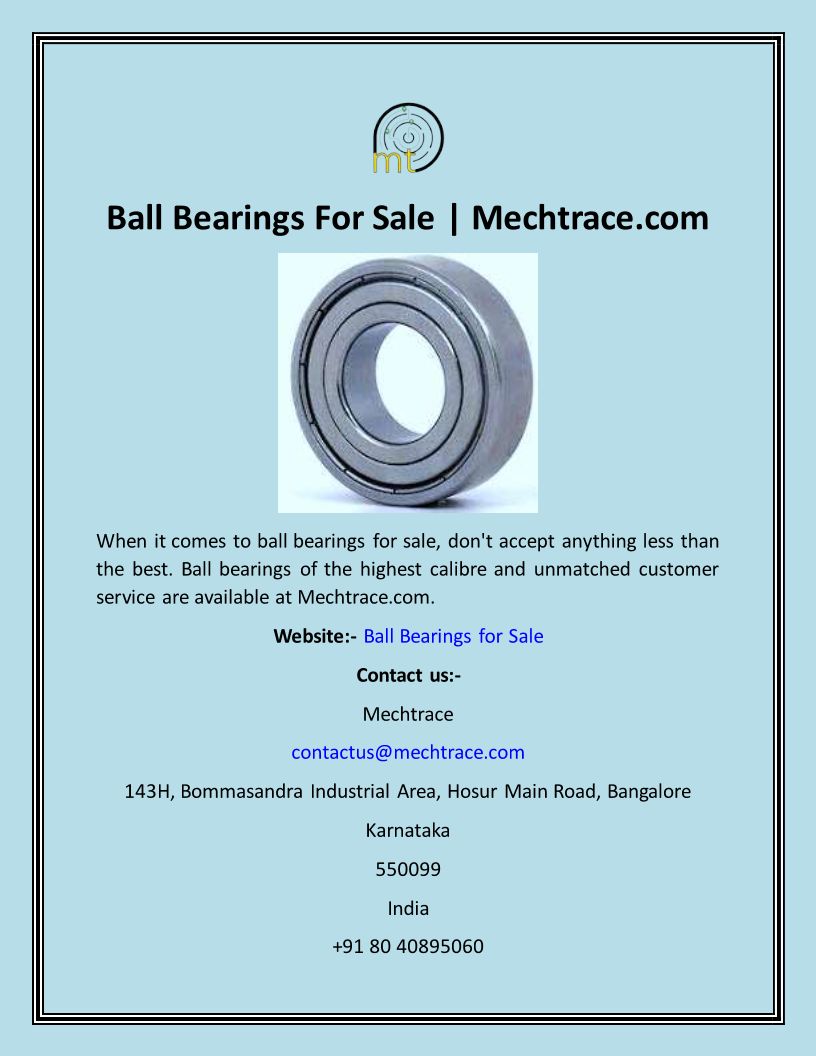 mt

Ball Bearings For Sale | Mechtrace.com

When it comes to ball bearings for sale, don't accept anything less than the best. Ball bearings of the highest calibre and unmatched customer service are available at Mechtrace.com.

Website:- Ball Bearings for Sale

Contact us:-

Mechtrace

contactus@mechtrace.com

143H, Bommasandra Industrial Area, Hosur Main Road, Bangalore

Karnataka

550099

India

+91 80 40895060